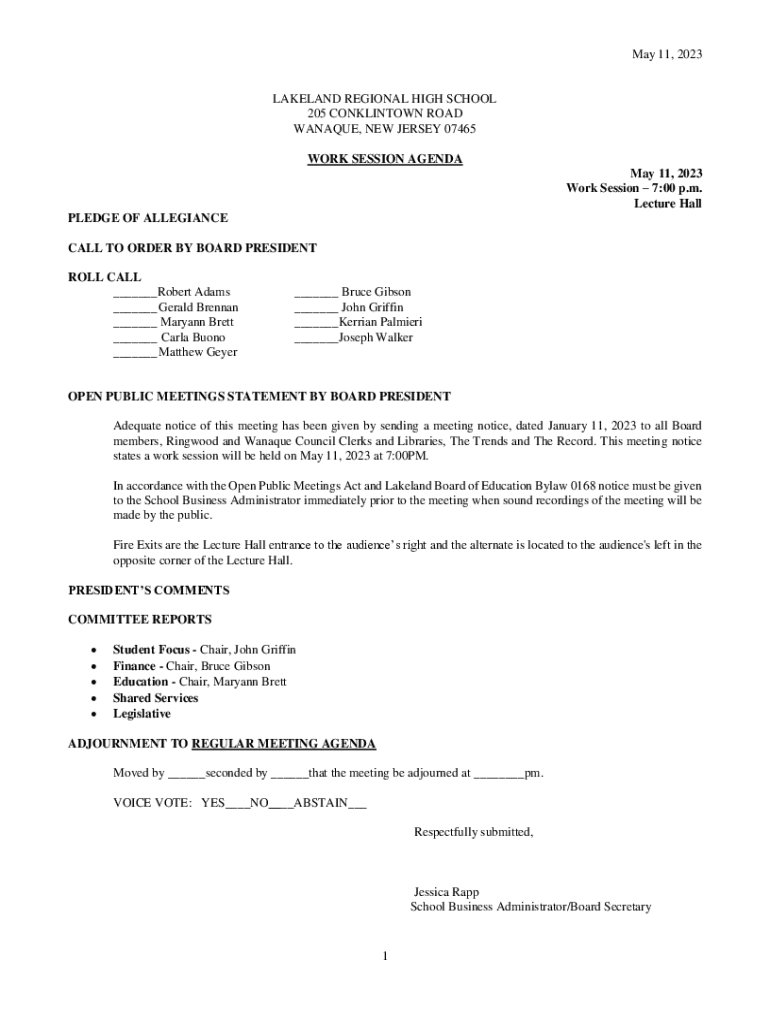 May 11, 2023

LAKELAND REGIONAL HIGH SCHOOL
205 CONKLINTOWN ROAD
WANAQUE, NEW JERSEY 07465

WORK SESSION AGENDA

May 11, 2023
Work Session – 7:00 p.m.
Lecture Hall

PLEDGE OF ALLEGIANCE

CALL TO ORDER BY BOARD PRESIDENT

ROLL CALL
_______Robert Adams
_______Gerald Brennan
_______ Maryann Brett
_______ Carla Buono
_______Matthew Geyer

_______ Bruce Gibson
_______ John Griffin
_______Kerrian Palmieri
_______Joseph Walker

OPEN PUBLIC MEETINGS STATEMENT BY BOARD PRESIDENT

Adequate notice of this meeting has been given by sending a meeting notice, dated January 11, 2023 to all Board members, Ringwood and Wanaque Council Clerks and Libraries, The Trends and The Record. This meeting notice states a work session will be held on May 11, 2023 at 7:00PM.

In accordance with the Open Public Meetings Act and Lakeland Board of Education Bylaw 0168 notice must be given to the School Business Administrator immediately prior to the meeting when sound recordings of the meeting will be made by the public.

Fire Exits are the Lecture Hall entrance to the audience's right and the alternate is located to the audience's left in the opposite corner of the Lecture Hall.

PRESIDENT'S COMMENTS

COMMITTEE REPORTS

• Student Focus - Chair, John Griffin
• Finance - Chair, Bruce Gibson
• Education - Chair, Maryann Brett
• Shared Services
• Legislative

ADJOURNMENT TO REGULAR MEETING AGENDA

Moved by ______seconded by ______that the meeting be adjourned at ________pm.

VOICE VOTE: YES____NO____ABSTAIN___

Respectfully submitted,

Jessica Rapp
School Business Administrator/Board Secretary

1